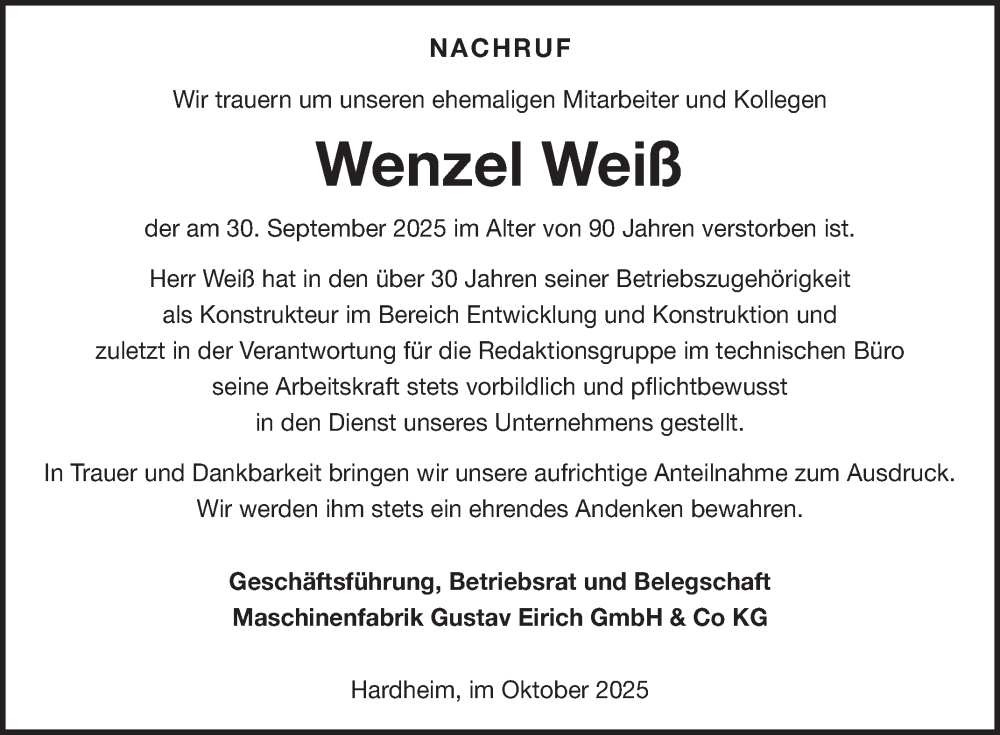 NACHRUF

Wir trauern um unseren ehemaligen Mitarbeiter und Kollegen

Wenzel Weiß

der am 30. September 2025 im Alter von 90 Jahren verstorben ist.

Herr Weiß hat in den über 30 Jahren seiner Betriebszugehörigkeit als Konstrukteur im Bereich Entwicklung und Konstruktion und zuletzt in der Verantwortung für die Redaktionsgruppe im technischen Büro seine Arbeitskraft stets vorbildlich und pflichtbewusst in den Dienst unseres Unternehmens gestellt.

In Trauer und Dankbarkeit bringen wir unsere aufrichtige Anteilnahme zum Ausdruck. Wir werden ihm stets ein ehrendes Andenken bewahren.

Geschäftsführung, Betriebsrat und Belegschaft
Maschinenfabrik Gustav Eirich GmbH & Co KG

Hardheim, im Oktober 2025